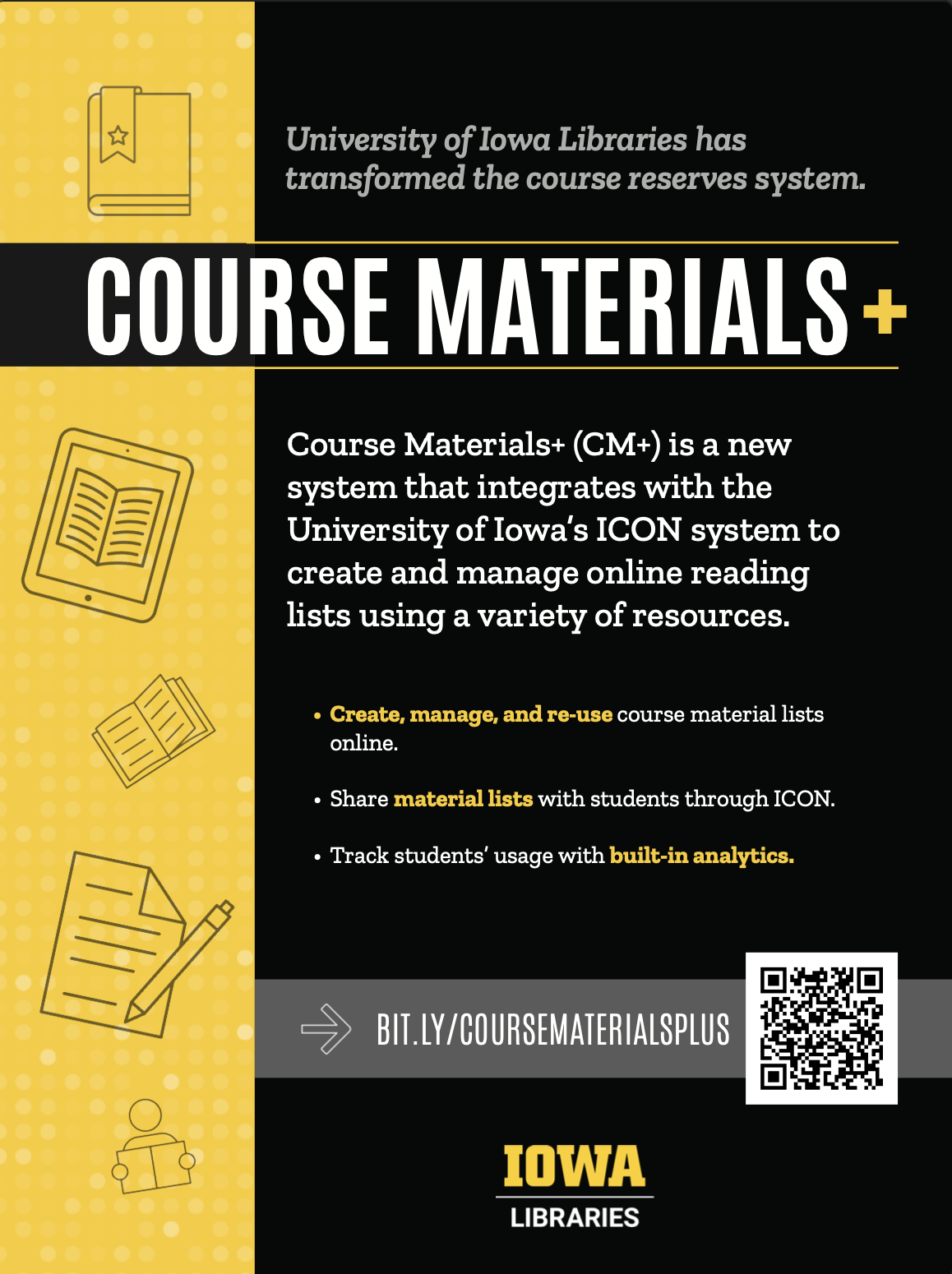 University of Iowa Libraries has transformed the course reserves system.

COURSE MATERIALS+

Course Materials+ (CM+) is a new system that integrates with the University of Iowa's ICON system to create and manage online reading lists using a variety of resources.

• Create, manage, and re-use course material lists online.

• Share material lists with students through ICON.

• Track students' usage with built-in analytics.

BIT.LY/COURSEMATERIALSPLUS

IOWA
LIBRARIES